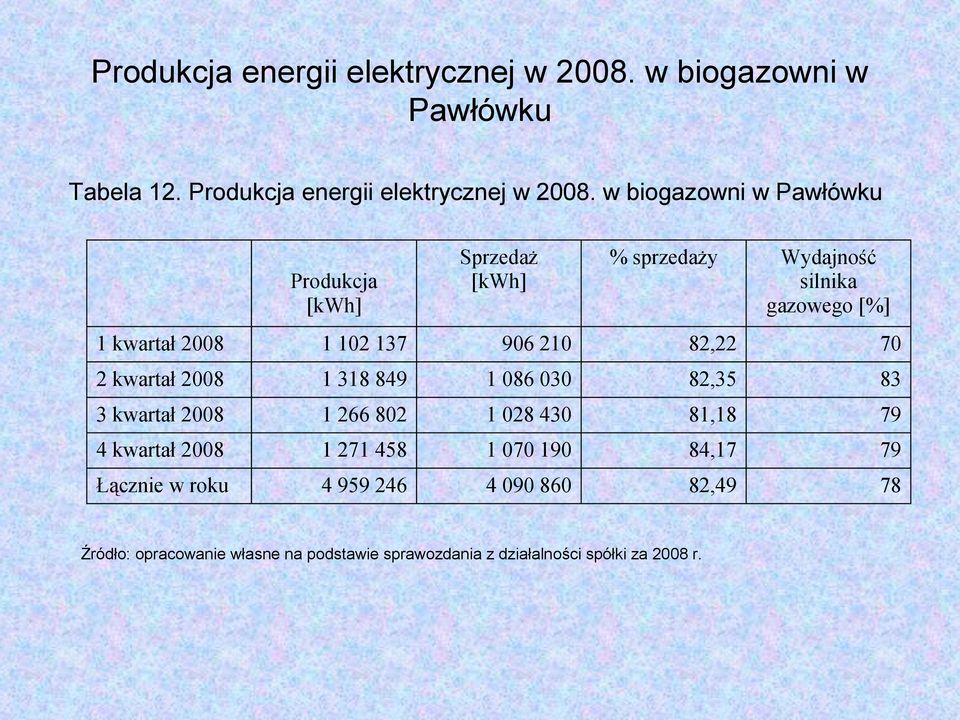 Produkcja energii elektrycznej w 2008. w biogazowni w Pawłówku

Tabela 12. Produkcja energii elektrycznej w 2008. w biogazowni w Pawłówku

| | Produkcja [kWh] | Sprzedaż [kWh] | % sprzedaży | Wydajność silnika gazowego [%] |
|---|---|---|---|---|
| 1 kwartał 2008 | 1 102 137 | 906 210 | 82,22 | 70 |
| 2 kwartał 2008 | 1 318 849 | 1 086 030 | 82,35 | 83 |
| 3 kwartał 2008 | 1 266 802 | 1 028 430 | 81,18 | 79 |
| 4 kwartał 2008 | 1 271 458 | 1 070 190 | 84,17 | 79 |
| Łącznie w roku | 4 959 246 | 4 090 860 | 82,49 | 78 |

Źródło: opracowanie własne na podstawie sprawozdania z działalności spółki za 2008 r.